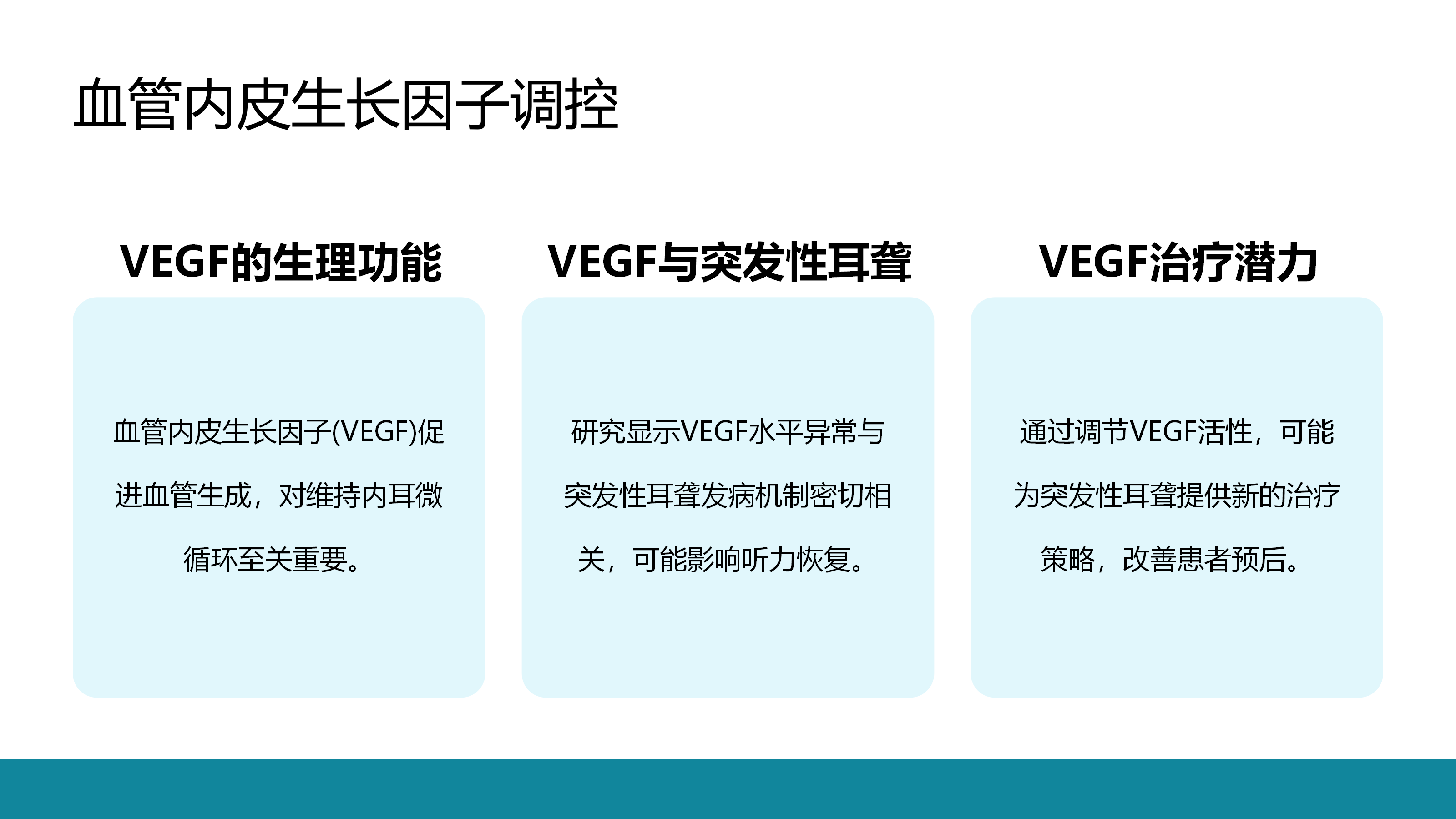 血管内皮生长因子调控

VEGF的生理功能

血管内皮生长因子(VEGF)促进血管生成，对维持内耳微循环至关重要。

VEGF与突发性耳聋

研究显示VEGF水平异常与突发性耳聋发病机制密切相关，可能影响听力恢复。

VEGF治疗潜力

通过调节VEGF活性，可能为突发性耳聋提供新的治疗策略，改善患者预后。